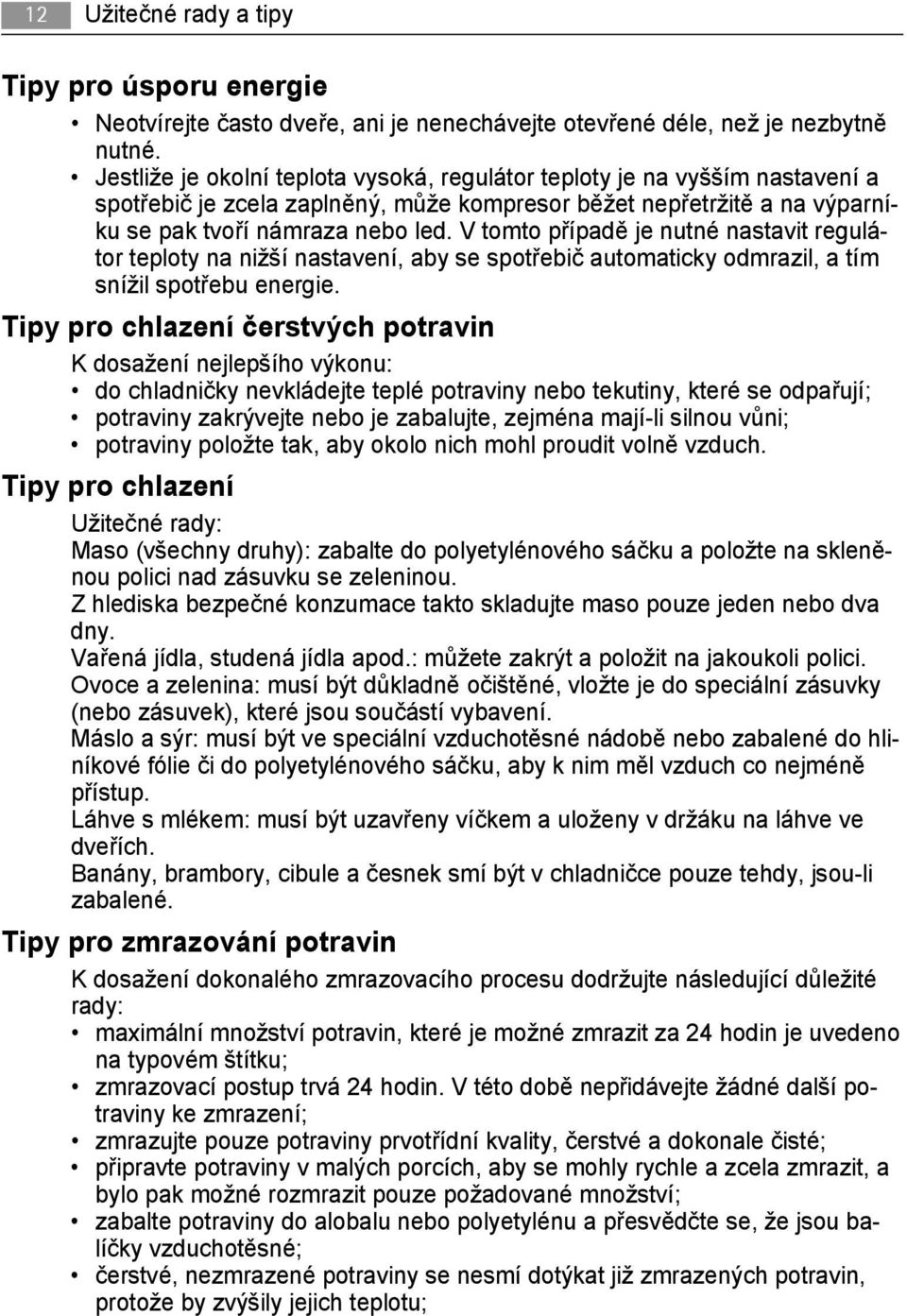 12 Užitečné rady a tipy

Tipy pro úsporu energie

• Neotvírejte často dveře, ani je nenechávejte otevřené déle, než je nezbytně nutné.
• Jestliže je okolní teplota vysoká, regulátor teploty je na vyšším nastavení a spotřebič je zcela zaplněný, může kompresor běžet nepřetržitě a na výparníku se pak tvoří námraza nebo led. V tomto případě je nutné nastavit regulátor teploty na nižší nastavení, aby se spotřebič automaticky odmrazil, a tím snížil spotřebu energie.

Tipy pro chlazení čerstvých potravin

K dosažení nejlepšího výkonu:
• do chladničky nevkládejte teplé potraviny nebo tekutiny, které se odpařují;
• potraviny zakrývejte nebo je zabalujte, zejména mají-li silnou vůni;
• potraviny položte tak, aby okolo nich mohl proudit volně vzduch.

Tipy pro chlazení

Užitečné rady:
Maso (všechny druhy): zabalte do polyetylénového sáčku a položte na skleněnou polici nad zásuvku se zeleninou.
Z hlediska bezpečné konzumace takto skladujte maso pouze jeden nebo dva dny.
Vařená jídla, studená jídla apod.: můžete zakrýt a položit na jakoukoli polici.
Ovoce a zelenina: musí být důkladně očištěné, vložte je do speciální zásuvky (nebo zásuvek), které jsou součástí vybavení.
Máslo a sýr: musí být ve speciální vzduchotěsné nádobě nebo zabalené do hliníkové fólie či do polyetylénového sáčku, aby k nim měl vzduch co nejméně přístup.
Láhve s mlékem: musí být uzavřeny víčkem a uloženy v držáku na láhve ve dveřích.
Banány, brambory, cibule a česnek smí být v chladničce pouze tehdy, jsou-li zabalené.

Tipy pro zmrazování potravin

K dosažení dokonalého zmrazovacího procesu dodržujte následující důležité rady:
• maximální množství potravin, které je možné zmrazit za 24 hodin je uvedeno na typovém štítku;
• zmrazovací postup trvá 24 hodin. V této době nepřidávejte žádné další potraviny ke zmrazení;
• zmrazujte pouze potraviny prvotřídní kvality, čerstvé a dokonale čisté;
• připravte potraviny v malých porcích, aby se mohly rychle a zcela zmrazit, a bylo pak možné rozmrazit pouze požadované množství;
• zabalte potraviny do alobalu nebo polyetylénu a přesvědčte se, že jsou balíčky vzduchotěsné;
• čerstvé, nezmrazené potraviny se nesmí dotýkat již zmrazených potravin, protože by zvýšily jejich teplotu;